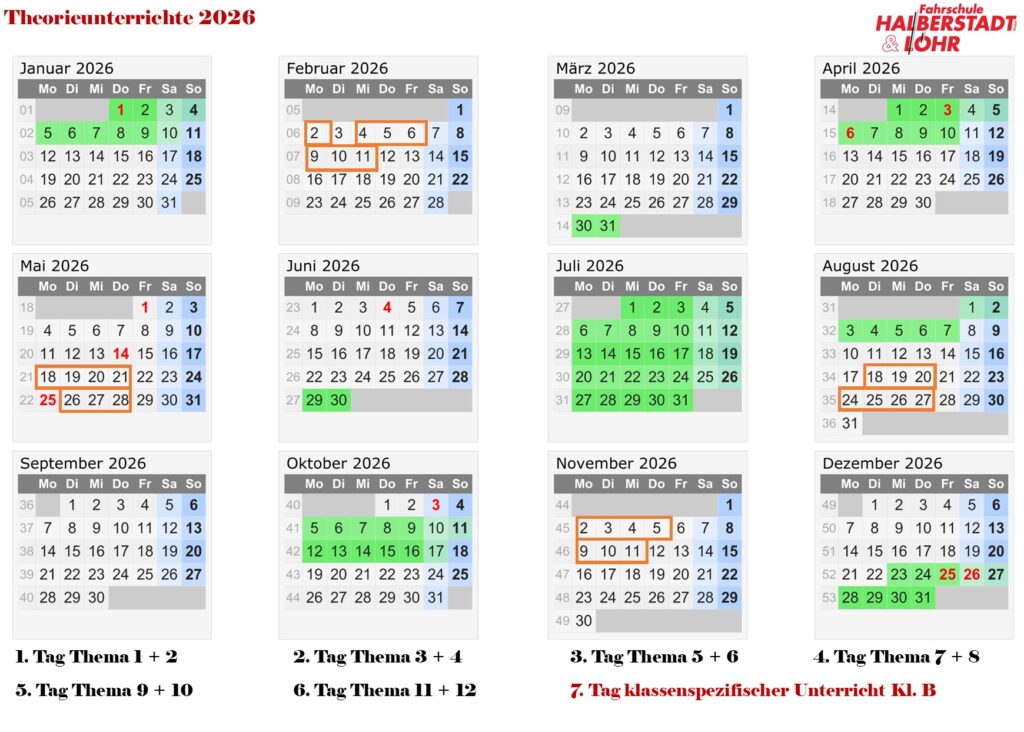 Theorieunterrichte 2026

Fahrschule HALBERSTADT & LÖHR

Januar 2026

| | Mo | Di | Mi | Do | Fr | Sa | So |
|---|---|---|---|---|---|---|---|
| 01 | | | | 1 | 2 | 3 | 4 |
| 02 | 5 | 6 | 7 | 8 | 9 | 10 | 11 |
| 03 | 12 | 13 | 14 | 15 | 16 | 17 | 18 |
| 04 | 19 | 20 | 21 | 22 | 23 | 24 | 25 |
| 05 | 26 | 27 | 28 | 29 | 30 | 31 | |

Februar 2026

| | Mo | Di | Mi | Do | Fr | Sa | So |
|---|---|---|---|---|---|---|---|
| 05 | | | | | | | 1 |
| 06 | 2 | 3 | 4 | 5 | 6 | 7 | 8 |
| 07 | 9 | 10 | 11 | 12 | 13 | 14 | 15 |
| 08 | 16 | 17 | 18 | 19 | 20 | 21 | 22 |
| 09 | 23 | 24 | 25 | 26 | 27 | 28 | |

März 2026

| | Mo | Di | Mi | Do | Fr | Sa | So |
|---|---|---|---|---|---|---|---|
| 09 | | | | | | | 1 |
| 10 | 2 | 3 | 4 | 5 | 6 | 7 | 8 |
| 11 | 9 | 10 | 11 | 12 | 13 | 14 | 15 |
| 12 | 16 | 17 | 18 | 19 | 20 | 21 | 22 |
| 13 | 23 | 24 | 25 | 26 | 27 | 28 | 29 |
| 14 | 30 | 31 | | | | | |

April 2026

| | Mo | Di | Mi | Do | Fr | Sa | So |
|---|---|---|---|---|---|---|---|
| 14 | | | 1 | 2 | 3 | 4 | 5 |
| 15 | 6 | 7 | 8 | 9 | 10 | 11 | 12 |
| 16 | 13 | 14 | 15 | 16 | 17 | 18 | 19 |
| 17 | 20 | 21 | 22 | 23 | 24 | 25 | 26 |
| 18 | 27 | 28 | 29 | 30 | | | |

Mai 2026

| | Mo | Di | Mi | Do | Fr | Sa | So |
|---|---|---|---|---|---|---|---|
| 18 | | | | | 1 | 2 | 3 |
| 19 | 4 | 5 | 6 | 7 | 8 | 9 | 10 |
| 20 | 11 | 12 | 13 | 14 | 15 | 16 | 17 |
| 21 | 18 | 19 | 20 | 21 | 22 | 23 | 24 |
| 22 | 25 | 26 | 27 | 28 | 29 | 30 | 31 |

Juni 2026

| | Mo | Di | Mi | Do | Fr | Sa | So |
|---|---|---|---|---|---|---|---|
| 23 | 1 | 2 | 3 | 4 | 5 | 6 | 7 |
| 24 | 8 | 9 | 10 | 11 | 12 | 13 | 14 |
| 25 | 15 | 16 | 17 | 18 | 19 | 20 | 21 |
| 26 | 22 | 23 | 24 | 25 | 26 | 27 | 28 |
| 27 | 29 | 30 | | | | | |

Juli 2026

| | Mo | Di | Mi | Do | Fr | Sa | So |
|---|---|---|---|---|---|---|---|
| 27 | | | 1 | 2 | 3 | 4 | 5 |
| 28 | 6 | 7 | 8 | 9 | 10 | 11 | 12 |
| 29 | 13 | 14 | 15 | 16 | 17 | 18 | 19 |
| 30 | 20 | 21 | 22 | 23 | 24 | 25 | 26 |
| 31 | 27 | 28 | 29 | 30 | 31 | | |

August 2026

| | Mo | Di | Mi | Do | Fr | Sa | So |
|---|---|---|---|---|---|---|---|
| 31 | | | | | | 1 | 2 |
| 32 | 3 | 4 | 5 | 6 | 7 | 8 | 9 |
| 33 | 10 | 11 | 12 | 13 | 14 | 15 | 16 |
| 34 | 17 | 18 | 19 | 20 | 21 | 22 | 23 |
| 35 | 24 | 25 | 26 | 27 | 28 | 29 | 30 |
| 36 | 31 | | | | | | |

September 2026

| | Mo | Di | Mi | Do | Fr | Sa | So |
|---|---|---|---|---|---|---|---|
| 36 | | 1 | 2 | 3 | 4 | 5 | 6 |
| 37 | 7 | 8 | 9 | 10 | 11 | 12 | 13 |
| 38 | 14 | 15 | 16 | 17 | 18 | 19 | 20 |
| 39 | 21 | 22 | 23 | 24 | 25 | 26 | 27 |
| 40 | 28 | 29 | 30 | | | | |

Oktober 2026

| | Mo | Di | Mi | Do | Fr | Sa | So |
|---|---|---|---|---|---|---|---|
| 40 | | | | 1 | 2 | 3 | 4 |
| 41 | 5 | 6 | 7 | 8 | 9 | 10 | 11 |
| 42 | 12 | 13 | 14 | 15 | 16 | 17 | 18 |
| 43 | 19 | 20 | 21 | 22 | 23 | 24 | 25 |
| 44 | 26 | 27 | 28 | 29 | 30 | 31 | |

November 2026

| | Mo | Di | Mi | Do | Fr | Sa | So |
|---|---|---|---|---|---|---|---|
| 44 | | | | | | | 1 |
| 45 | 2 | 3 | 4 | 5 | 6 | 7 | 8 |
| 46 | 9 | 10 | 11 | 12 | 13 | 14 | 15 |
| 47 | 16 | 17 | 18 | 19 | 20 | 21 | 22 |
| 48 | 23 | 24 | 25 | 26 | 27 | 28 | 29 |
| 49 | 30 | | | | | | |

Dezember 2026

| | Mo | Di | Mi | Do | Fr | Sa | So |
|---|---|---|---|---|---|---|---|
| 49 | | 1 | 2 | 3 | 4 | 5 | 6 |
| 50 | 7 | 8 | 9 | 10 | 11 | 12 | 13 |
| 51 | 14 | 15 | 16 | 17 | 18 | 19 | 20 |
| 52 | 21 | 22 | 23 | 24 | 25 | 26 | 27 |
| 53 | 28 | 29 | 30 | 31 | | | |

1. Tag Thema 1 + 2
2. Tag Thema 3 + 4
3. Tag Thema 5 + 6
4. Tag Thema 7 + 8
5. Tag Thema 9 + 10
6. Tag Thema 11 + 12
7. Tag klassenspezifischer Unterricht Kl. B